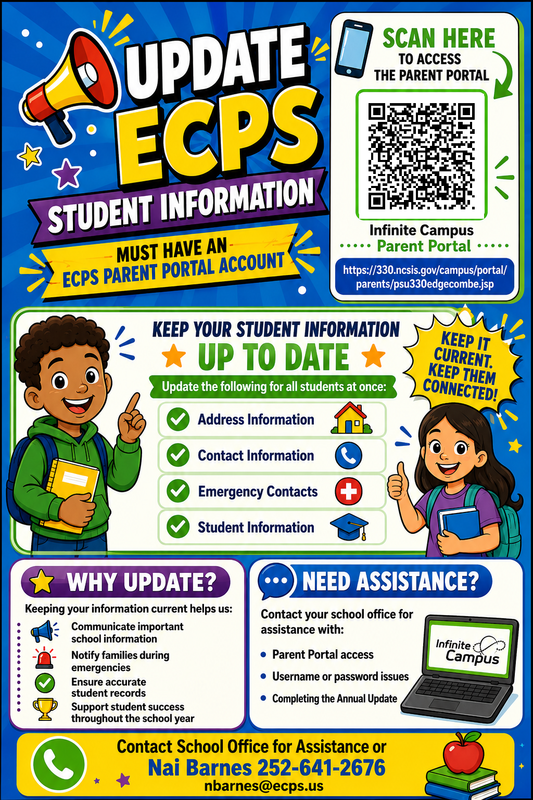 UPDATE ECPS

STUDENT INFORMATION

MUST HAVE AN ECPS PARENT PORTAL ACCOUNT

SCAN HERE TO ACCESS THE PARENT PORTAL

Infinite Campus Parent Portal

https://330.ncsis.gov/campus/portal/parents/psu330edgecombe.jsp

KEEP YOUR STUDENT INFORMATION UP TO DATE

Update the following for all students at once:

Address Information

Contact Information

Emergency Contacts

Student Information

KEEP IT CURRENT. KEEP THEM CONNECTED!

WHY UPDATE?

Keeping your information current helps us:

Communicate important school information

Notify families during emergencies

Ensure accurate student records

Support student success throughout the school year

NEED ASSISTANCE?

Contact your school office for assistance with:

Parent Portal access

Username or password issues

Completing the Annual Update

Infinite Campus

Contact School Office for Assistance or

Nai Barnes 252-641-2676

nbarnes@ecps.us